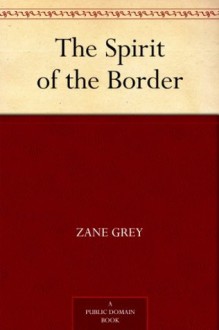 The Spirit of the Border

ZANE GREY

A
PUBLIC DOMAIN
BOOK